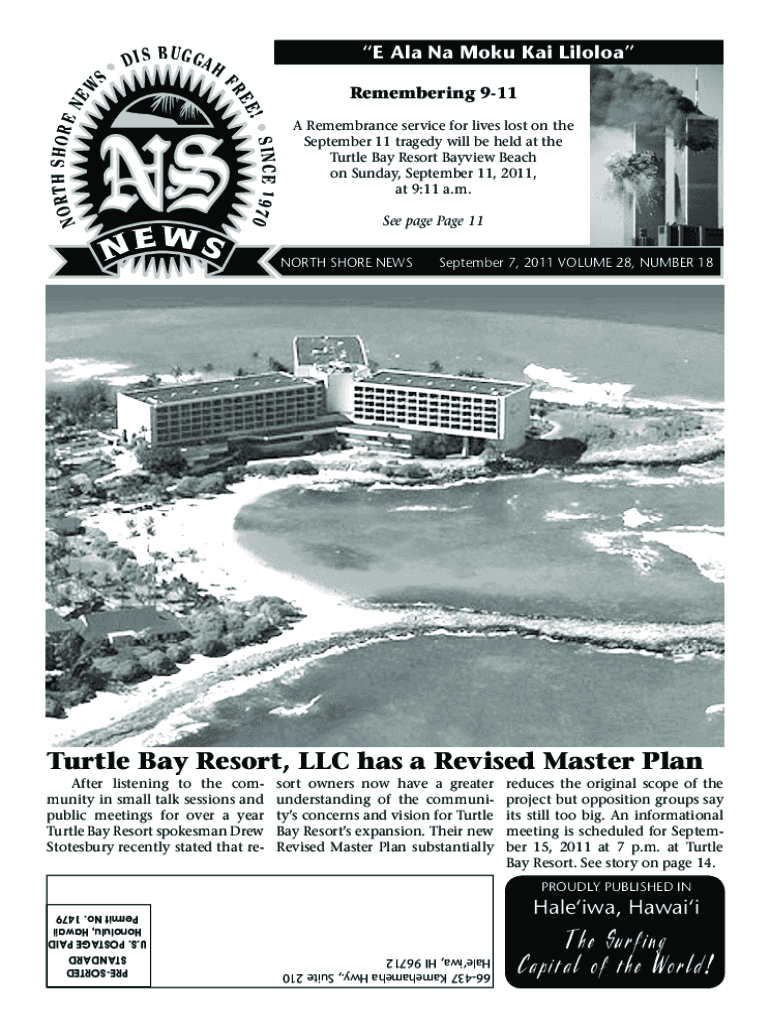 NORTH SHORE NEWS • DIS BUGGAH FREE! • SINCE 1970

NS

NEWS

"E Ala Na Moku Kai Liloloa"

Remembering 9-11

A Remembrance service for lives lost on the September 11 tragedy will be held at the Turtle Bay Resort Bayview Beach on Sunday, September 11, 2011, at 9:11 a.m.

See page Page 11

NORTH SHORE NEWS September 7, 2011 VOLUME 28, NUMBER 18

Turtle Bay Resort, LLC has a Revised Master Plan

After listening to the community in small talk sessions and public meetings for over a year Turtle Bay Resort spokesman Drew Stotesbury recently stated that resort owners now have a greater understanding of the community's concerns and vision for Turtle Bay Resort's expansion. Their new Revised Master Plan substantially reduces the original scope of the project but opposition groups say its still too big. An informational meeting is scheduled for September 15, 2011 at 7 p.m. at Turtle Bay Resort. See story on page 14.

PRE-SORTED STANDARD U.S. POSTAGE PAID Honolulu, Hawaii Permit No. 1479

66-437 Kamehameha Hwy., Suite 210 Hale'iwa, HI 96712

PROUDLY PUBLISHED IN

Hale'iwa, Hawai'i

The Surfing Capital of the World!